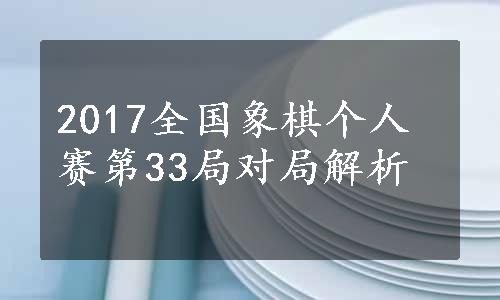 2017全国象棋个人赛第33局对局解析